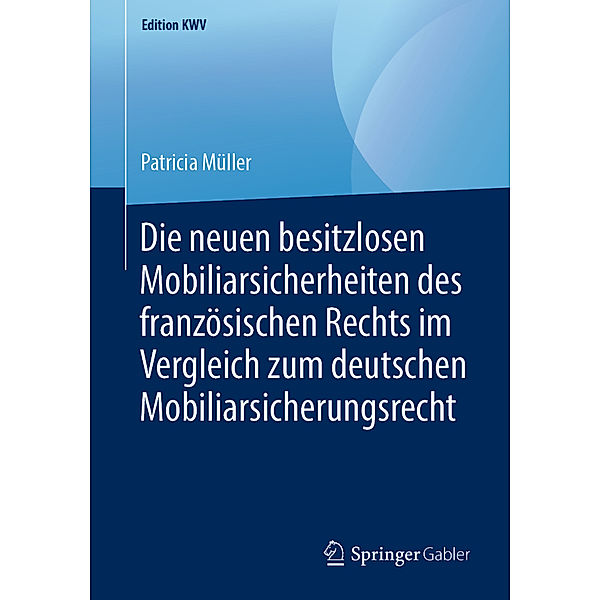 Edition KWV

Patricia Müller

Die neuen besitzlosen Mobiliarsicherheiten des französischen Rechts im Vergleich zum deutschen Mobiliarsicherungsrecht

Springer Gabler